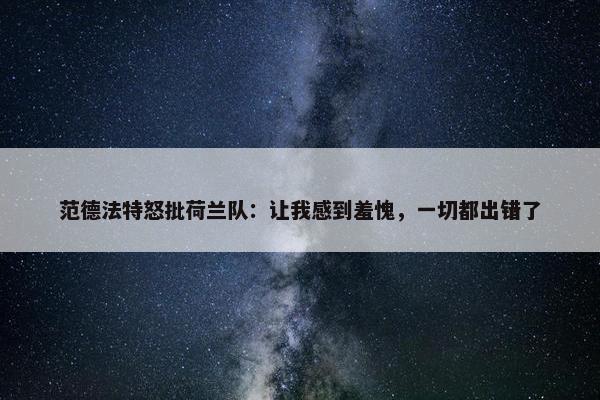 范德法特怒批荷兰队：让我感到羞愧，一切都出错了